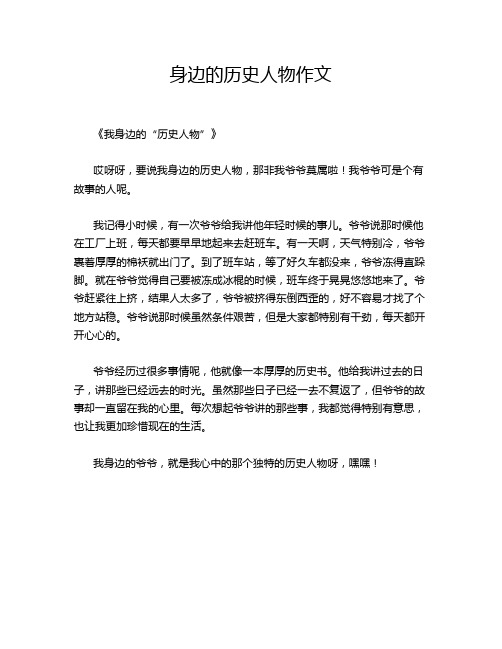 身边的历史人物作文

《我身边的“历史人物”》

哎呀呀，要说我身边的历史人物，那非我爷爷莫属啦！我爷爷可是个有故事的人呢。

我记得小时候，有一次爷爷给我讲他年轻时候的事儿。爷爷说那时候他在工厂上班，每天都要早早地起来去赶班车。有一天啊，天气特别冷，爷爷裹着厚厚的棉袄就出门了。到了班车站，等了好久车都没来，爷爷冻得直跺脚。就在爷爷觉得自己要被冻成冰棍的时候，班车终于晃晃悠悠地来了。爷爷赶紧往上挤，结果人太多了，爷爷被挤得东倒西歪的，好不容易才找了个地方站稳。爷爷说那时候虽然条件艰苦，但是大家都特别有干劲，每天都开开心心的。

爷爷经历过很多事情呢，他就像一本厚厚的历史书。他给我讲过去的日子，讲那些已经远去的时光。虽然那些日子已经一去不复返了，但爷爷的故事却一直留在我的心里。每次想起爷爷讲的那些事，我都觉得特别有意思，也让我更加珍惜现在的生活。

我身边的爷爷，就是我心中的那个独特的历史人物呀，嘿嘿！